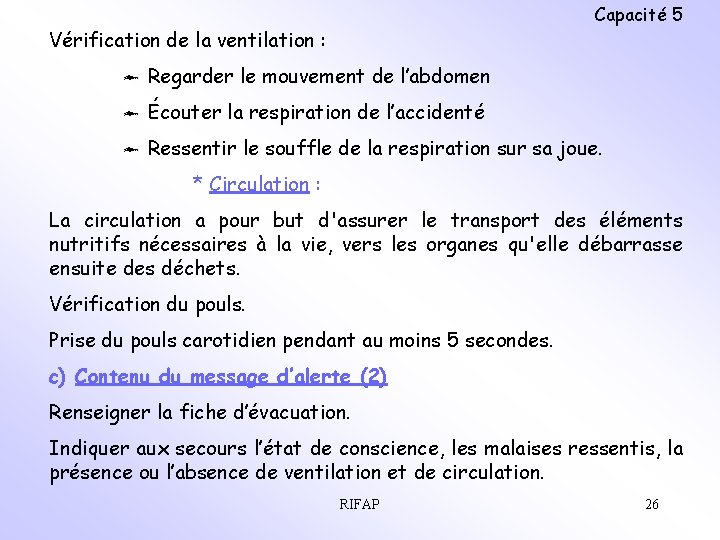 Capacité 5

Vérification de la ventilation :

Regarder le mouvement de l’abdomen

Écouter la respiration de l’accidenté

Ressentir le souffle de la respiration sur sa joue.

* Circulation :

La circulation a pour but d'assurer le transport des éléments nutritifs nécessaires à la vie, vers les organes qu'elle débarrasse ensuite des déchets.

Vérification du pouls.

Prise du pouls carotidien pendant au moins 5 secondes.

c) Contenu du message d’alerte (2)

Renseigner la fiche d’évacuation.

Indiquer aux secours l’état de conscience, les malaises ressentis, la présence ou l’absence de ventilation et de circulation.

RIFAP

26